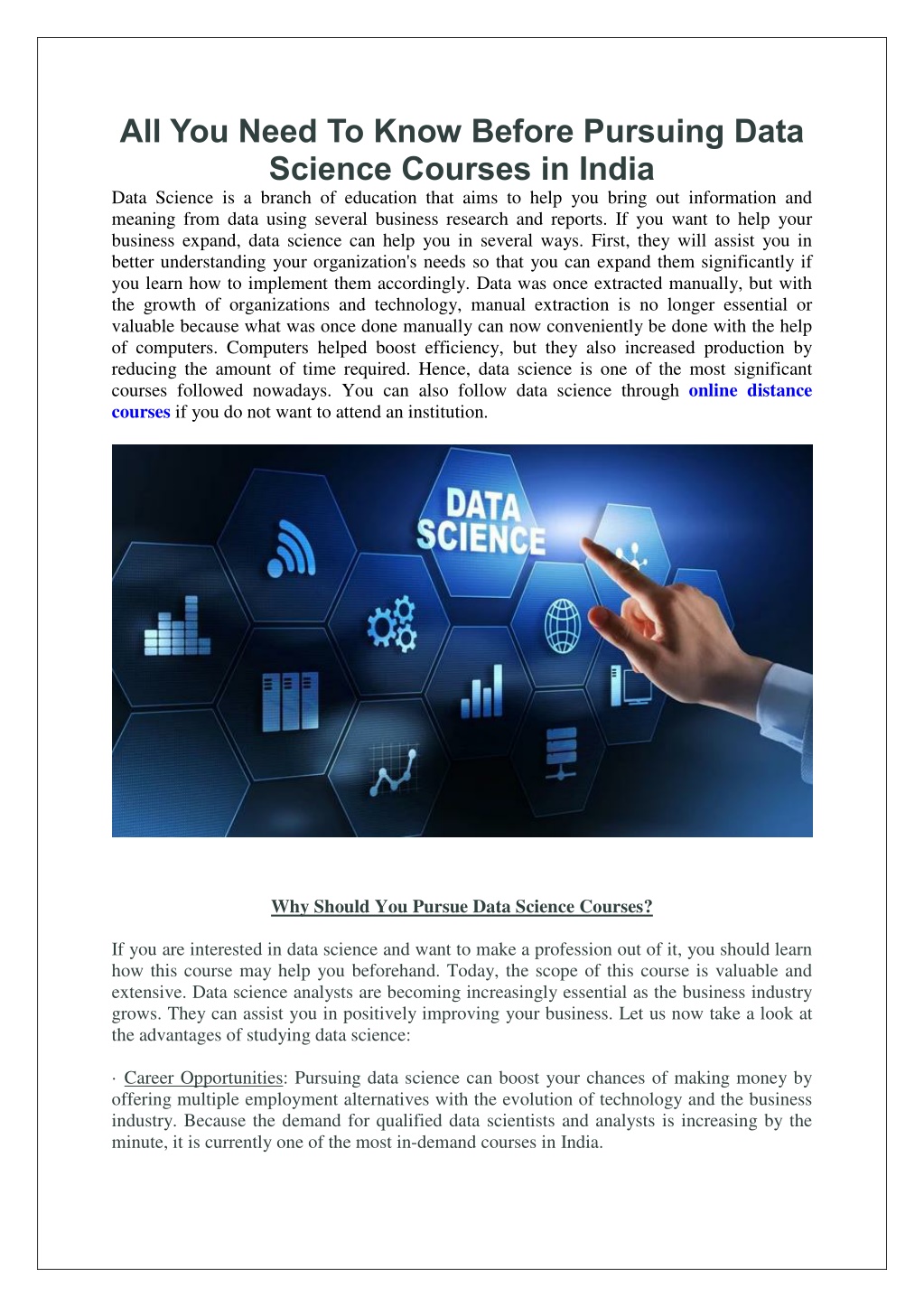 All You Need To Know Before Pursuing Data Science Courses in India

Data Science is a branch of education that aims to help you bring out information and meaning from data using several business research and reports. If you want to help your business expand, data science can help you in several ways. First, they will assist you in better understanding your organization's needs so that you can expand them significantly if you learn how to implement them accordingly. Data was once extracted manually, but with the growth of organizations and technology, manual extraction is no longer essential or valuable because what was once done manually can now conveniently be done with the help of computers. Computers helped boost efficiency, but they also increased production by reducing the amount of time required. Hence, data science is one of the most significant courses followed nowadays. You can also follow data science through online distance courses if you do not want to attend an institution.

DATA SCIENCE

Why Should You Pursue Data Science Courses?

If you are interested in data science and want to make a profession out of it, you should learn how this course may help you beforehand. Today, the scope of this course is valuable and extensive. Data science analysts are becoming increasingly essential as the business industry grows. They can assist you in positively improving your business. Let us now take a look at the advantages of studying data science:

· Career Opportunities: Pursuing data science can boost your chances of making money by offering multiple employment alternatives with the evolution of technology and the business industry. Because the demand for qualified data scientists and analysts is increasing by the minute, it is currently one of the most in-demand courses in India.